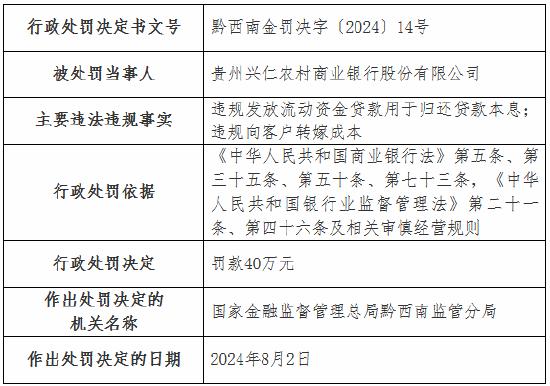 | 行政处罚决定书文号 | 黔西南金罚决字〔2024〕14号 |
|---|---|
| 被处罚当事人 | 贵州兴仁农村商业银行股份有限公司 |
| 主要违法违规事实 | 违规发放流动资金贷款用于归还贷款本息；违规向客户转嫁成本 |
| 行政处罚依据 | 《中华人民共和国商业银行法》第五条、第三十五条、第五十条、第七十三条，《中华人民共和国银行业监督管理法》第二十一条、第四十六条及相关审慎经营规则 |
| 行政处罚决定 | 罚款40万元 |
| 作出处罚决定的机关名称 | 国家金融监督管理总局黔西南监管分局 |
| 作出处罚决定的日期 | 2024年8月2日 |